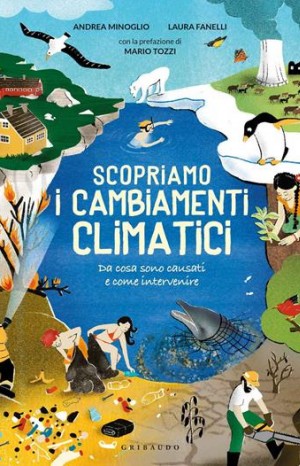 ANDREA MINOGLIO LAURA FANELLI

con la prefazione di
MARIO TOZZI

SCOPRIAMO
I CAMBIAMENTI
CLIMATICI

Da cosa sono causati
e come intervenire

GRIBAUDO